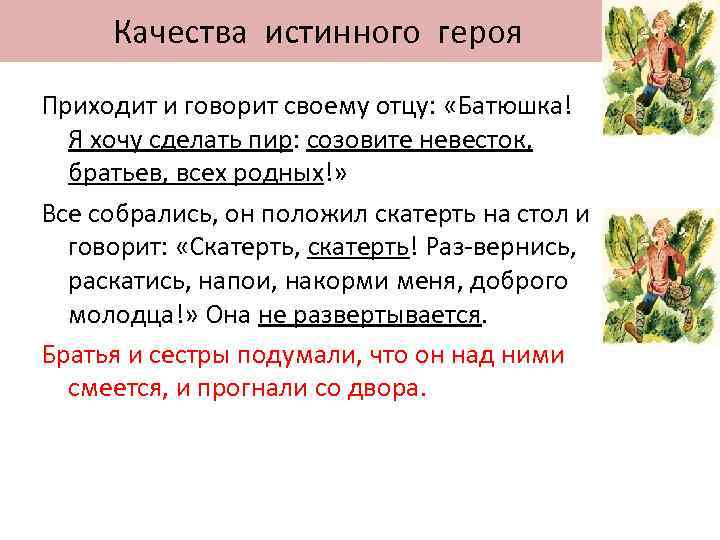 Качества истинного героя

Приходит и говорит своему отцу: «Батюшка! Я хочу сделать пир: созовите невесток, братьев, всех родных!»

Все собрались, он положил скатерть на стол и говорит: «Скатерть, скатерть! Раз-вернись, раскатись, напои, накорми меня, доброго молодца!» Она не развертывается.

Братья и сестры подумали, что он над ними смеется, и прогнали со двора.